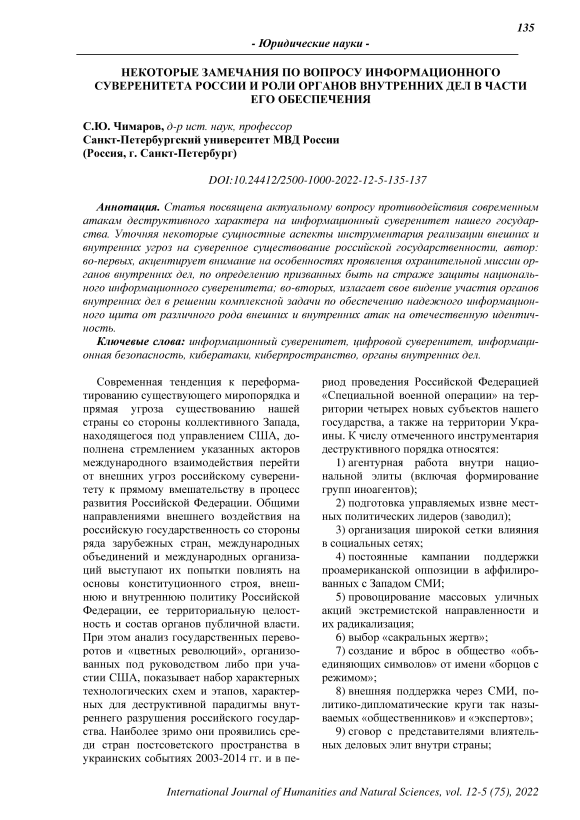 135

- Юридические науки -

НЕКОТОРЫЕ ЗАМЕЧАНИЯ ПО ВОПРОСУ ИНФОРМАЦИОННОГО СУВЕРЕНИТЕТА РОССИИ И РОЛИ ОРГАНОВ ВНУТРЕННИХ ДЕЛ В ЧАСТИ ЕГО ОБЕСПЕЧЕНИЯ

С.Ю. Чимаров, д-р ист. наук, профессор
Санкт-Петербургский университет МВД России
(Россия, г. Санкт-Петербург)

DOI:10.24412/2500-1000-2022-12-5-135-137

Аннотация. Статья посвящена актуальному вопросу противодействия современным атакам деструктивного характера на информационный суверенитет нашего государства. Уточняя некоторые сущностные аспекты инструментария реализации внешних и внутренних угроз на суверенное существование российской государственности, автор: во-первых, акцентирует внимание на особенностях проявления охранительной миссии органов внутренних дел, по определению призванных быть на страже защиты национального информационного суверенитета; во-вторых, излагает свое видение участия органов внутренних дел в решении комплексной задачи по обеспечению надежного информационного щита от различного рода внешних и внутренних атак на отечественную идентичность.

Ключевые слова: информационный суверенитет, цифровой суверенитет, информационная безопасность, кибератаки, киберпространство, органы внутренних дел.

Современная тенденция к переформатированию существующего миропорядка и прямая угроза существованию нашей страны со стороны коллективного Запада, находящегося под управлением США, дополнена стремлением указанных акторов международного взаимодействия перейти от внешних угроз российскому суверенитету к прямому вмешательству в процесс развития Российской Федерации. Общими направлениями внешнего воздействия на российскую государственность со стороны ряда зарубежных стран, международных объединений и международных организаций выступают их попытки повлиять на основы конституционного строя, внешнюю и внутреннюю политику Российской Федерации, ее территориальную целостность и состав органов публичной власти. При этом анализ государственных переворотов и «цветных революций», организованных под руководством либо при участии США, показывает набор характерных технологических схем и этапов, характерных для деструктивной парадигмы внутреннего разрушения российского государства. Наиболее зримо они проявились среди стран постсоветского пространства в украинских событиях 2003-2014 гг. и в период проведения Российской Федерацией «Специальной военной операции» на территории четырех новых субъектов нашего государства, а также на территории Украины. К числу отмеченного инструментария деструктивного порядка относятся:

1) агентурная работа внутри национальной элиты (включая формирование групп иноагентов);

2) подготовка управляемых извне местных политических лидеров (заводил);

3) организация широкой сетки влияния в социальных сетях;

4) постоянные кампании поддержки проамериканской оппозиции в аффилированных с Западом СМИ;

5) провоцирование массовых уличных акций экстремистской направленности и их радикализация;

6) выбор «сакральных жертв»;

7) создание и вброс в общество «объединяющих символов» от имени «борцов с режимом»;

8) внешняя поддержка через СМИ, политико-дипломатические круги так называемых «общественников» и «экспертов»;

9) сговор с представителями влиятельных деловых элит внутри страны;

International Journal of Humanities and Natural Sciences, vol. 12-5 (75), 2022